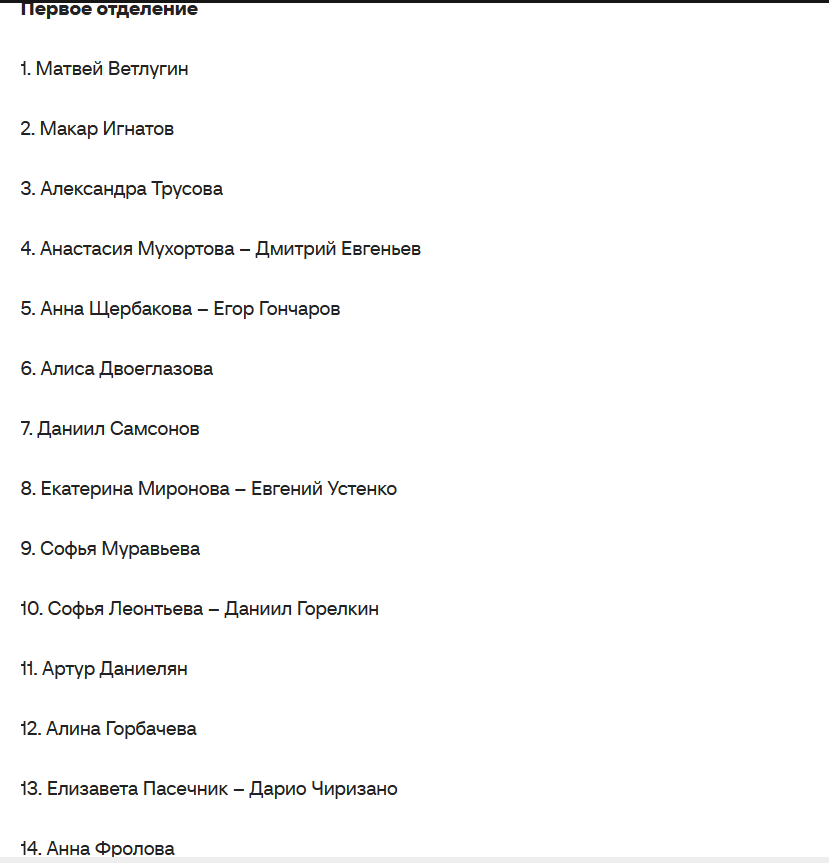 Первое отделение

1. Матвей Ветлугин

2. Макар Игнатов

3. Александра Трусова

4. Анастасия Мухортова – Дмитрий Евгеньев

5. Анна Щербакова – Егор Гончаров

6. Алиса Двоеглазова

7. Даниил Самсонов

8. Екатерина Миронова – Евгений Устенко

9. Софья Муравьева

10. Софья Леонтьева – Даниил Горелкин

11. Артур Даниелян

12. Алина Горбачева

13. Елизавета Пасечник – Дарио Чиризано

14. Анна Фролова